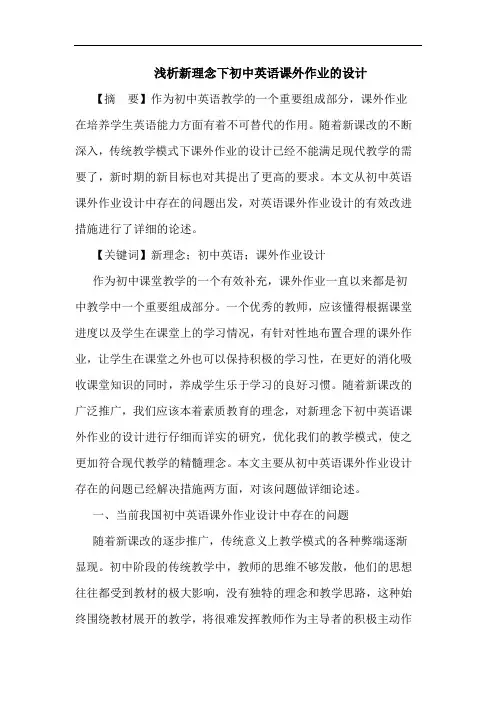 浅析新理念下初中英语课外作业的设计

【摘　要】作为初中英语教学的一个重要组成部分，课外作业在培养学生英语能力方面有着不可替代的作用。随着新课改的不断深入，传统教学模式下课外作业的设计已经不能满足现代教学的需要了，新时期的新目标也对其提出了更高的要求。本文从初中英语课外作业设计中存在的问题出发，对英语课外作业设计的有效改进措施进行了详细的论述。

【关键词】新理念；初中英语；课外作业设计

作为初中课堂教学的一个有效补充，课外作业一直以来都是初中教学中一个重要组成部分。一个优秀的教师，应该懂得根据课堂进度以及学生在课堂上的学习情况，有针对性地布置合理的课外作业，让学生在课堂之外也可以保持积极的学习性，在更好的消化吸收课堂知识的同时，养成学生乐于学习的良好习惯。随着新课改的广泛推广，我们应该本着素质教育的理念，对新理念下初中英语课外作业的设计进行仔细而详实的研究，优化我们的教学模式，使之更加符合现代教学的精髓理念。本文主要从初中英语课外作业设计存在的问题已经解决措施两方面，对该问题做详细论述。

一、当前我国初中英语课外作业设计中存在的问题

随着新课改的逐步推广，传统意义上教学模式的各种弊端逐渐显现。初中阶段的传统教学中，教师的思维不够发散，他们的思想往往都受到教材的极大影响，没有独特的理念和教学思路，这种始终围绕教材展开的教学，将很难发挥教师作为主导者的积极主动作